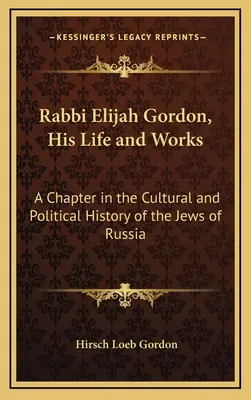 —KESSINGER'S LEGACY REPRINTS—

Rabbi Elijah Gordon, His Life and Works

A Chapter in the Cultural and Political History of the Jews of Russia

Hirsch Loeb Gordon